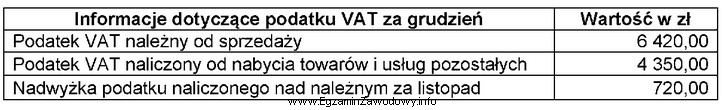 | Informacje dotyczące podatku VAT za grudzień | Wartość w zł |
|---|---|
| Podatek VAT należny od sprzedaży | 6 420,00 |
| Podatek VAT naliczony od nabycia towarów i usług pozostałych | 4 350,00 |
| Nadwyżka podatku naliczonego nad należnym za listopad | 720,00 |

www.EgzaminZawodowy.info